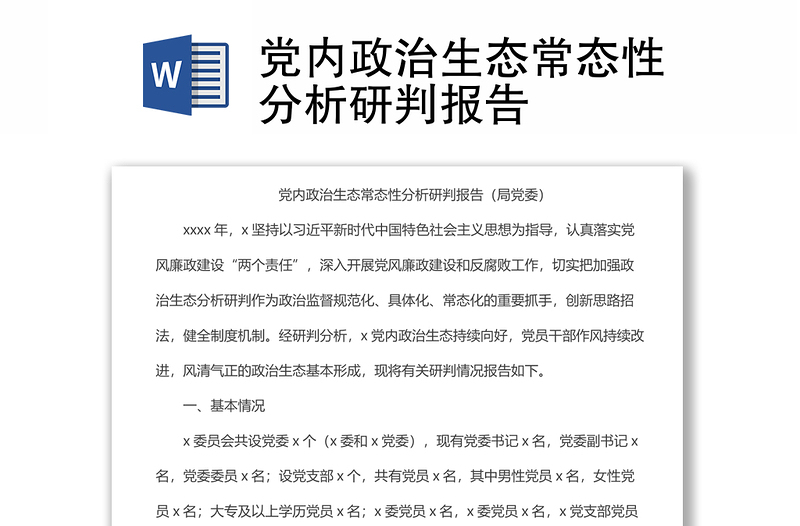 W

党内政治生态常态性分析研判报告

党内政治生态常态性分析研判报告（局党委）

xxxx 年，x 坚持以习近平新时代中国特色社会主义思想为指导，认真落实党风廉政建设“两个责任”，深入开展党风廉政建设和反腐败工作，切实把加强政治生态分析研判作为政治监督规范化、具体化、常态化的重要抓手，创新思路招法，健全制度机制。经研判分析，x 党内政治生态持续向好，党员干部作风持续改进，风清气正的政治生态基本形成，现将有关研判情况报告如下。

一、基本情况

x 委员会共设党委 x 个（x 委和 x 党委），现有党委书记 x 名，党委副书记 x 名，党委委员 x 名；设党支部 x 个，共有党员 x 名，其中男性党员 x 名，女性党员 x 名；大专及以上学历党员 x 名；x 委党员 x 名，x 委党员 x 名，x 党支部党员